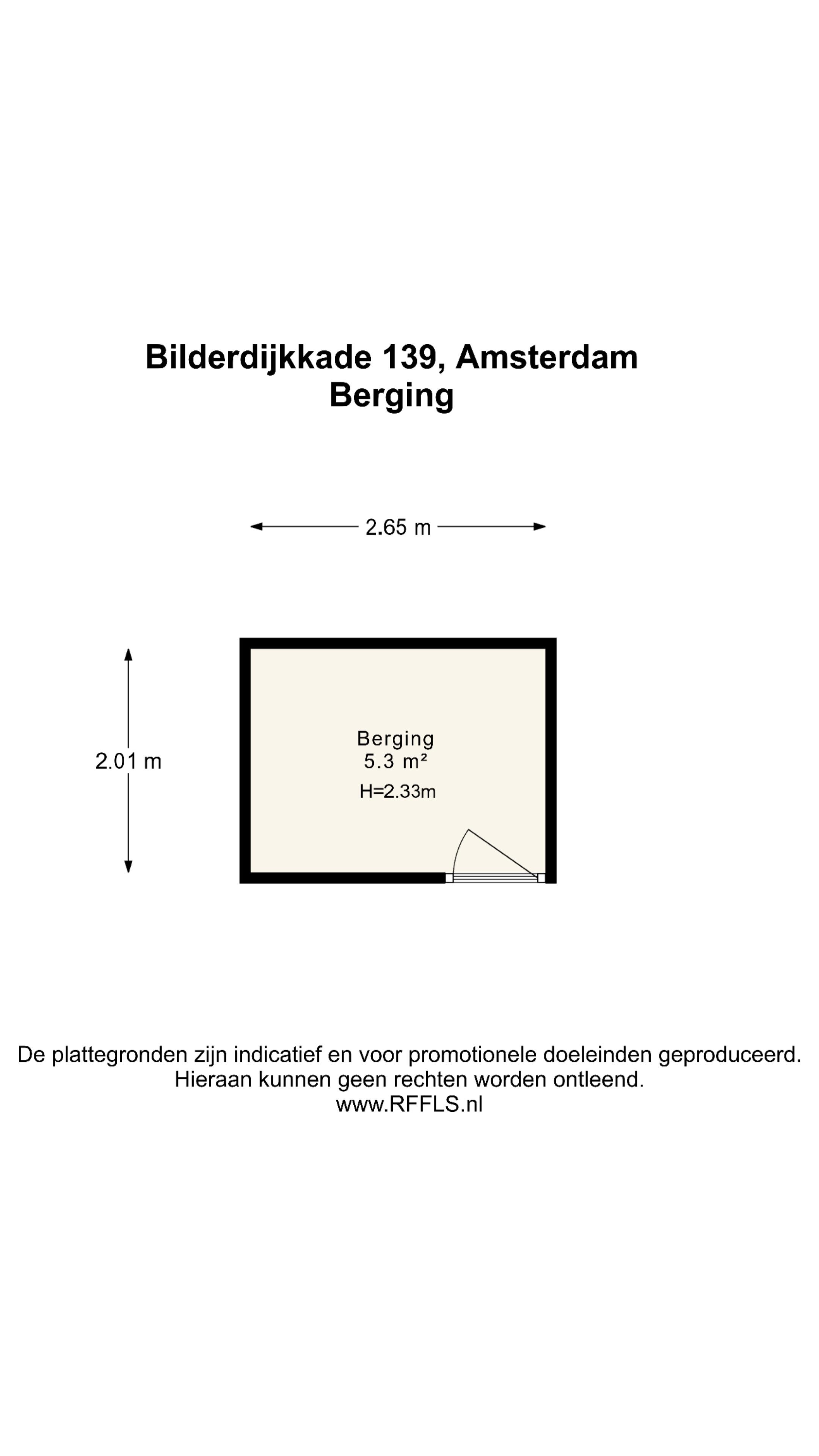 Bilderdijkkade 139, Amsterdam
Berging

2.65 m

2.01 m

Berging
5.3 m²
H=2.33m

De plattegronden zijn indicatief en voor promotionele doeleinden geproduceerd.
Hieraan kunnen geen rechten worden ontleend.
www.RFFLS.nl